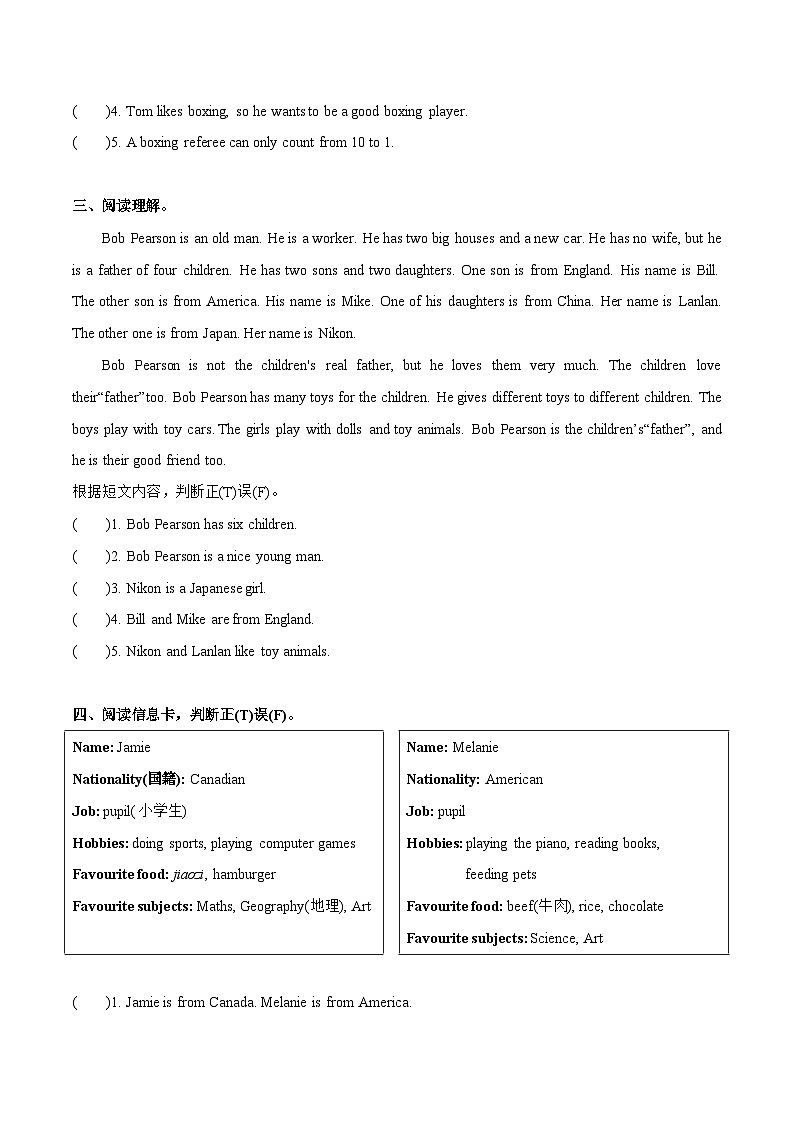 (　　)4. Tom likes boxing, so he wants to be a good boxing player.
(　　)5. A boxing referee can only count from 10 to 1.

三、阅读理解。

Bob Pearson is an old man. He is a worker. He has two big houses and a new car. He has no wife, but he is a father of four children. He has two sons and two daughters. One son is from England. His name is Bill. The other son is from America. His name is Mike. One of his daughters is from China. Her name is Lanlan. The other one is from Japan. Her name is Nikon.

Bob Pearson is not the children's real father, but he loves them very much. The children love their“father”too. Bob Pearson has many toys for the children. He gives different toys to different children. The boys play with toy cars. The girls play with dolls and toy animals. Bob Pearson is the children's“father”, and he is their good friend too.
根据短文内容，判断正(T)误(F)。
(　　)1. Bob Pearson has six children.
(　　)2. Bob Pearson is a nice young man.
(　　)3. Nikon is a Japanese girl.
(　　)4. Bill and Mike are from England.
(　　)5. Nikon and Lanlan like toy animals.

四、阅读信息卡，判断正(T)误(F)。

Name: Jamie
Nationality(国籍): Canadian
Job: pupil(小学生)
Hobbies: doing sports, playing computer games
Favourite food: jiaozi, hamburger
Favourite subjects: Maths, Geography(地理), Art

Name: Melanie
Nationality: American
Job: pupil
Hobbies: playing the piano, reading books, feeding pets
Favourite food: beef(牛肉), rice, chocolate
Favourite subjects: Science, Art

(　　)1. Jamie is from Canada. Melanie is from America.